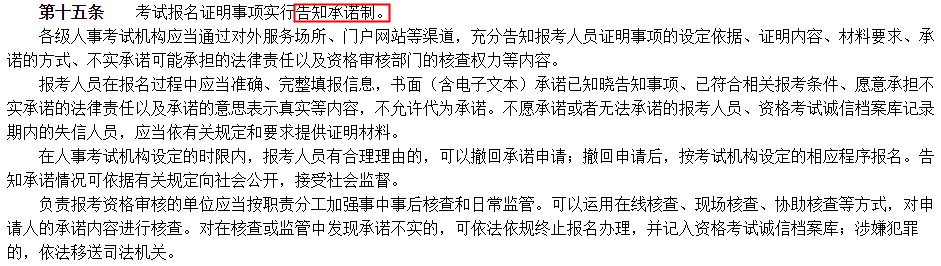 第十五条　考试报名证明事项实行告知承诺制。

各级人事考试机构应当通过对外服务场所、门户网站等渠道，充分告知报考人员证明事项的设定依据、证明内容、材料要求、承诺的方式、不实承诺可能承担的法律责任以及资格审核部门的核查权力等内容。

报考人员在报名过程中应当准确、完整填报信息，书面（含电子文本）承诺已知晓告知事项、已符合相关报考条件、愿意承担不实承诺的法律责任以及承诺的意思表示真实等内容，不允许代为承诺。不愿承诺或者无法承诺的报考人员、资格考试诚信档案库记录期内的失信人员，应当依有关规定和要求提供证明材料。

在人事考试机构设定的时限内，报考人员有合理理由的，可以撤回承诺申请；撤回申请后，按考试机构设定的相应程序报名。告知承诺情况可依据有关规定向社会公开，接受社会监督。

负责报考资格审核的单位应当按职责分工加强事中事后核查和日常监管。可以运用在线核查、现场核查、协助核查等方式，对申请人的承诺内容进行核查。对在核查或监管中发现承诺不实的，可依法依规终止报名办理，并记入资格考试诚信档案库；涉嫌犯罪的，依法移送司法机关。